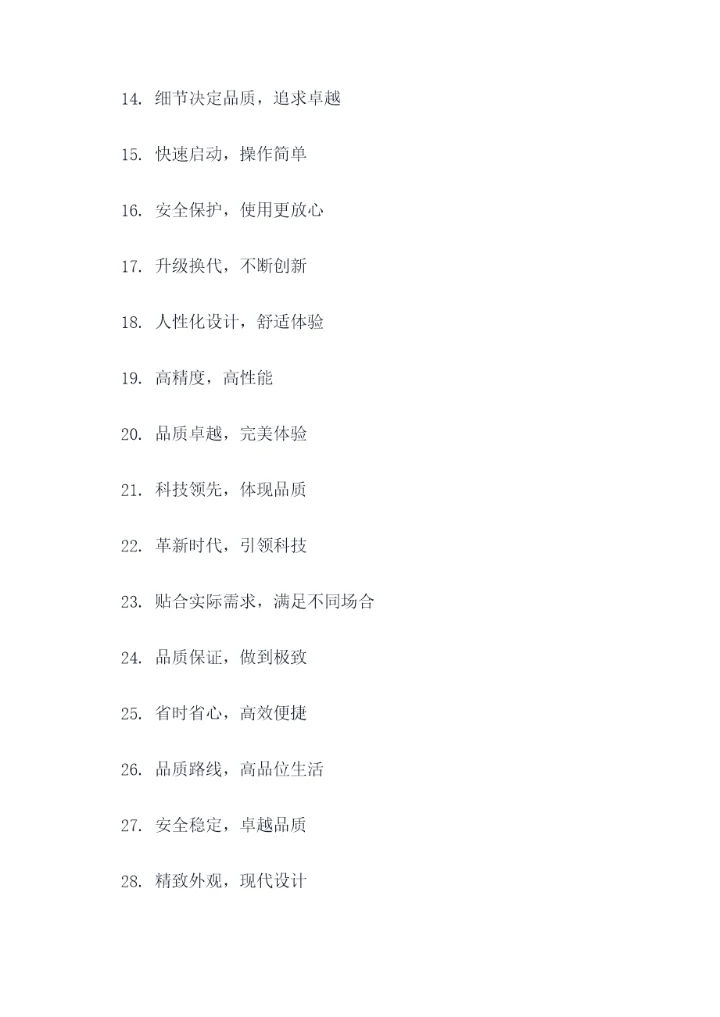 14.细节决定品质，追求卓越

15.快速启动，操作简单

16.安全保护，使用更放心

17.升级换代，不断创新

18.人性化设计，舒适体验

19.高精度，高性能

20.品质卓越，完美体验

21.科技领先，体现品质

22.革新时代，引领科技

23.贴合实际需求，满足不同场合

24.品质保证，做到极致

25.省时省心，高效便捷

26.品质路线，高品位生活

27.安全稳定，卓越品质

28.精致外观，现代设计